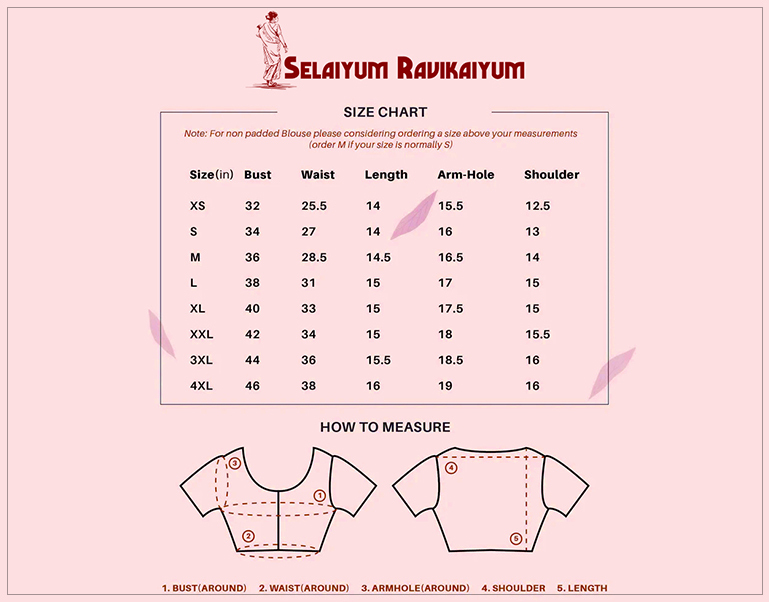 SELAIYUM RAVIKAIYUM

SIZE CHART

Note: For non padded Blouse please considering ordering a size above your measurements (order M if your size is normally S)

| Size(in) | Bust | Waist | Length | Arm-Hole | Shoulder |
|---|---|---|---|---|---|
| XS | 32 | 25.5 | 14 | 15.5 | 12.5 |
| S | 34 | 27 | 14 | 16 | 13 |
| M | 36 | 28.5 | 14.5 | 16.5 | 14 |
| L | 38 | 31 | 15 | 17 | 15 |
| XL | 40 | 33 | 15 | 17.5 | 15 |
| XXL | 42 | 34 | 15 | 18 | 15.5 |
| 3XL | 44 | 36 | 15.5 | 18.5 | 16 |
| 4XL | 46 | 38 | 16 | 19 | 16 |

HOW TO MEASURE

3
1
2
4
5

1. BUST(AROUND) 2. WAIST(AROUND) 3. ARMHOLE(AROUND) 4. SHOULDER 5. LENGTH